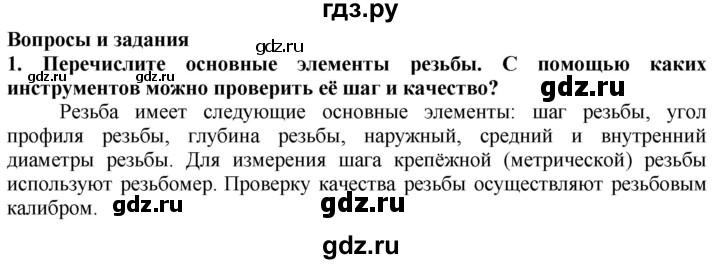 гдз.ру

Вопросы и задания

gdz.ru

1. Перечислите основные элементы резьбы. С помощью каких инструментов можно проверить её шаг и качество?

gdz.ru gdz.ru gdz.ru

Резьба имеет следующие основные элементы: шаг резьбы, угол профиля резьбы, глубина резьбы, наружный, средний и внутренний диаметры резьбы. Для измерения шага крепёжной (метрической) резьбы используют резьбомер. Проверку качества резьбы осуществляют резьбовым калибром.

gdz.ru gdz.ru

gdz.ru